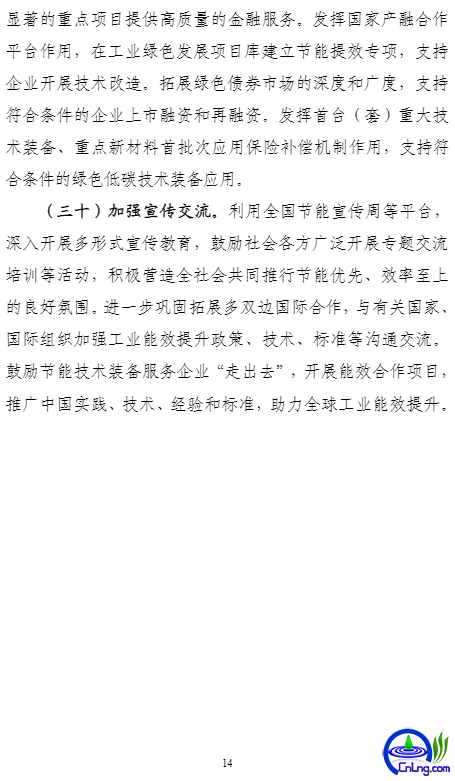 显著的重点项目提供高质量的金融服务。发挥国家产融合作平台作用，在工业绿色发展项目库建立节能提效专项，支持企业开展技术改造。拓展绿色债券市场的深度和广度，支持符合条件的企业上市融资和再融资。发挥首台（套）重大技术装备、重点新材料首批次应用保险补偿机制作用，支持符合条件的绿色低碳技术装备应用。

（三十）加强宣传交流。利用全国节能宣传周等平台，深入开展多形式宣传教育，鼓励社会各方广泛开展专题交流培训等活动，积极营造全社会共同推行节能优先、效率至上的良好氛围。进一步巩固拓展多双边国际合作，与有关国家、国际组织加强工业能效提升政策、技术、标准等沟通交流。鼓励节能技术装备服务企业“走出去”，开展能效合作项目，推广中国实践、技术、经验和标准，助力全球工业能效提升。

14

CnLng.com